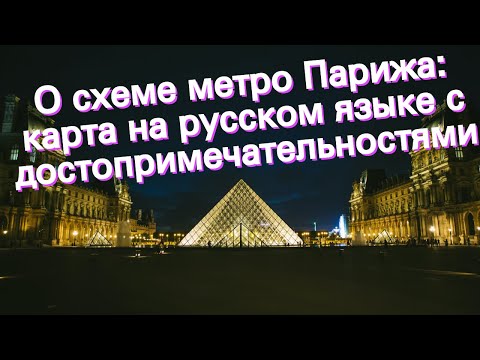 О схеме метро Парижа: карта на русском языке с достопримечательностями